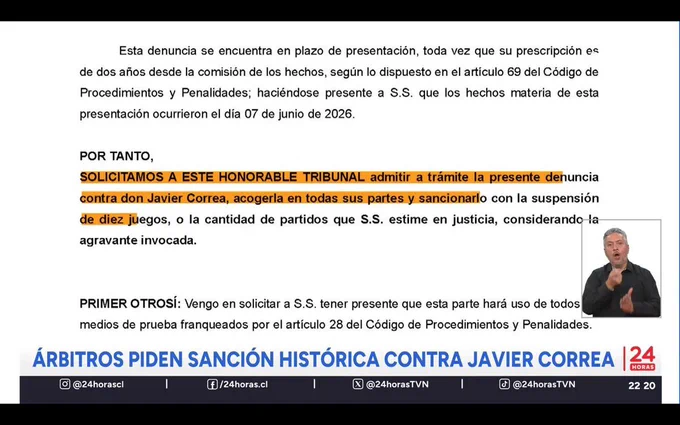 Esta denuncia se encuentra en plazo de presentación, toda vez que su prescripción es de dos años desde la comisión de los hechos, según lo dispuesto en el artículo 69 del Código de Procedimientos y Penalidades; haciéndose presente a S.S. que los hechos materia de esta presentación ocurrieron el día 07 de junio de 2026.

POR TANTO,

SOLICITAMOS A ESTE HONORABLE TRIBUNAL admitir a trámite la presente denuncia contra don Javier Correa, acogerla en todas sus partes y sancionarlo con la suspensión de diez juegos, o la cantidad de partidos que S.S. estime en justicia, considerando la agravante invocada.

PRIMER OTROSÍ: Vengo en solicitar a S.S. tener presente que esta parte hará uso de todos medios de prueba franqueados por el artículo 28 del Código de Procedimientos y Penalidades.

ÁRBITROS PIDEN SANCIÓN HISTÓRICA CONTRA JAVIER CORREA

24 HORAS

@24horascl | /24horas.cl | @24horasTVN | @24horasTVN 22 20